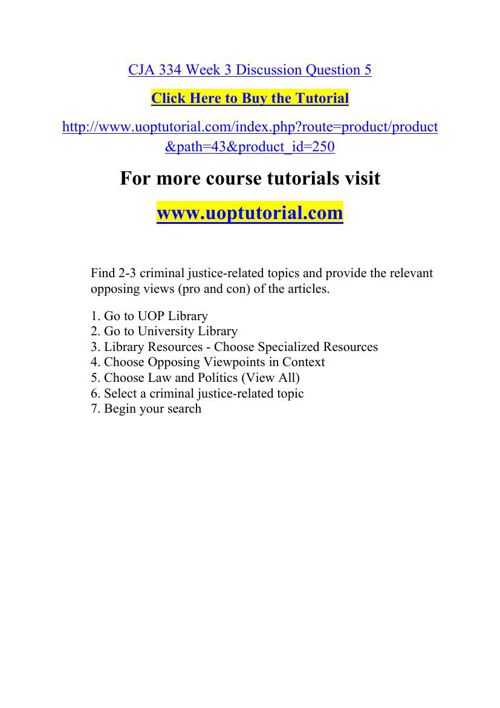 CJA 334 Week 3 Discussion Question 5

Click Here to Buy the Tutorial

http://www.uoptutorial.com/index.php?route=product/product&path=43&product_id=250

For more course tutorials visit

www.uoptutorial.com

Find 2-3 criminal justice-related topics and provide the relevant opposing views (pro and con) of the articles.

1. Go to UOP Library
2. Go to University Library
3. Library Resources - Choose Specialized Resources
4. Choose Opposing Viewpoints in Context
5. Choose Law and Politics (View All)
6. Select a criminal justice-related topic
7. Begin your search